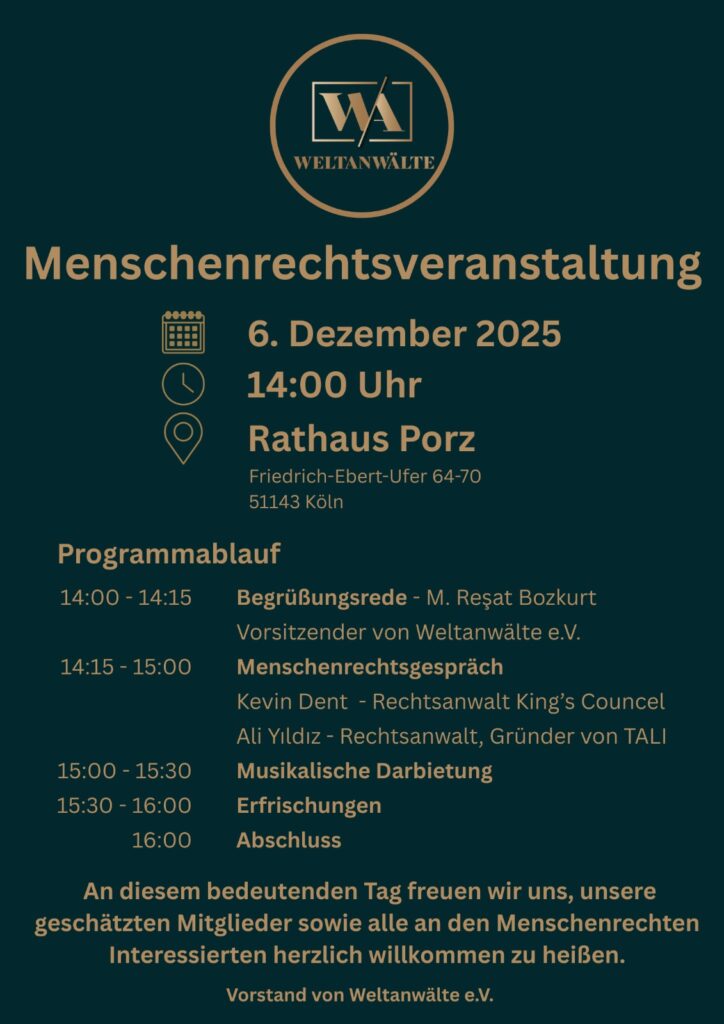 WA
WELTANWÄLTE

Menschenrechtsveranstaltung

6. Dezember 2025

14:00 Uhr

Rathaus Porz

Friedrich-Ebert-Ufer 64-70
51143 Köln

Programmablauf

14:00 - 14:15 Begrüßungsrede - M. Reşat Bozkurt
Vorsitzender von Weltanwälte e.V.

14:15 - 15:00 Menschenrechtsgespräch
Kevin Dent - Rechtsanwalt King's Councel
Ali Yıldız - Rechtsanwalt, Gründer von TALI

15:00 - 15:30 Musikalische Darbietung

15:30 - 16:00 Erfrischungen

16:00 Abschluss

An diesem bedeutenden Tag freuen wir uns, unsere geschätzten Mitglieder sowie alle an den Menschenrechten Interessierten herzlich willkommen zu heißen.

Vorstand von Weltanwälte e.V.